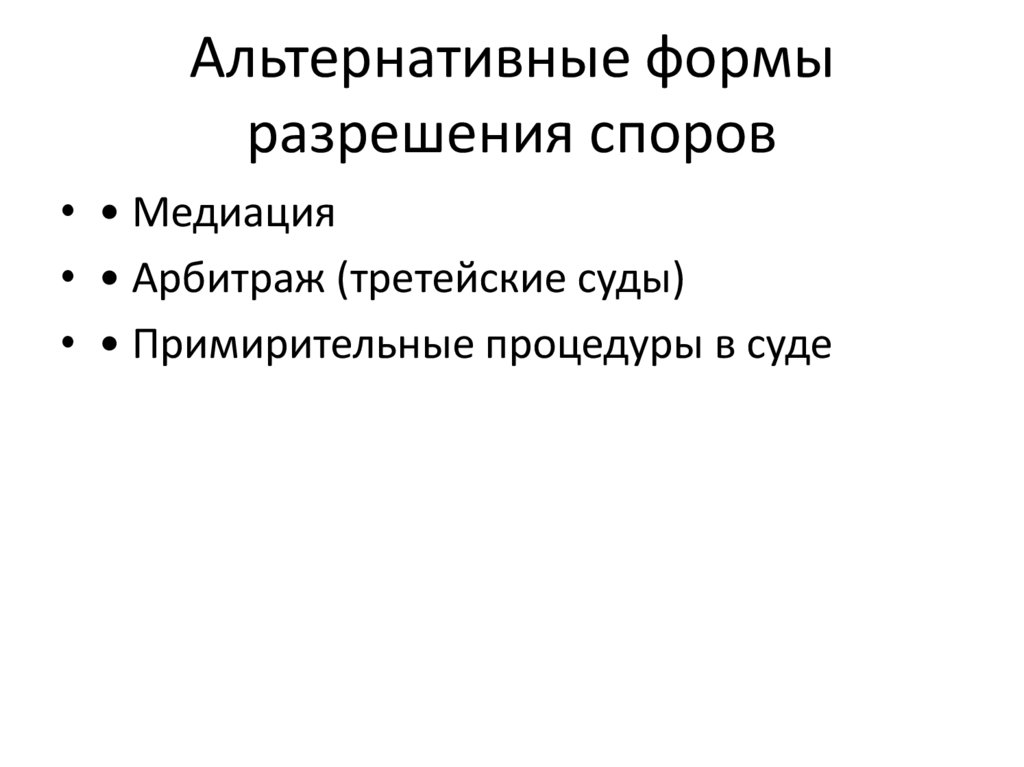 Альтернативные формы разрешения споров

• • Медиация
• • Арбитраж (третейские суды)
• • Примирительные процедуры в суде